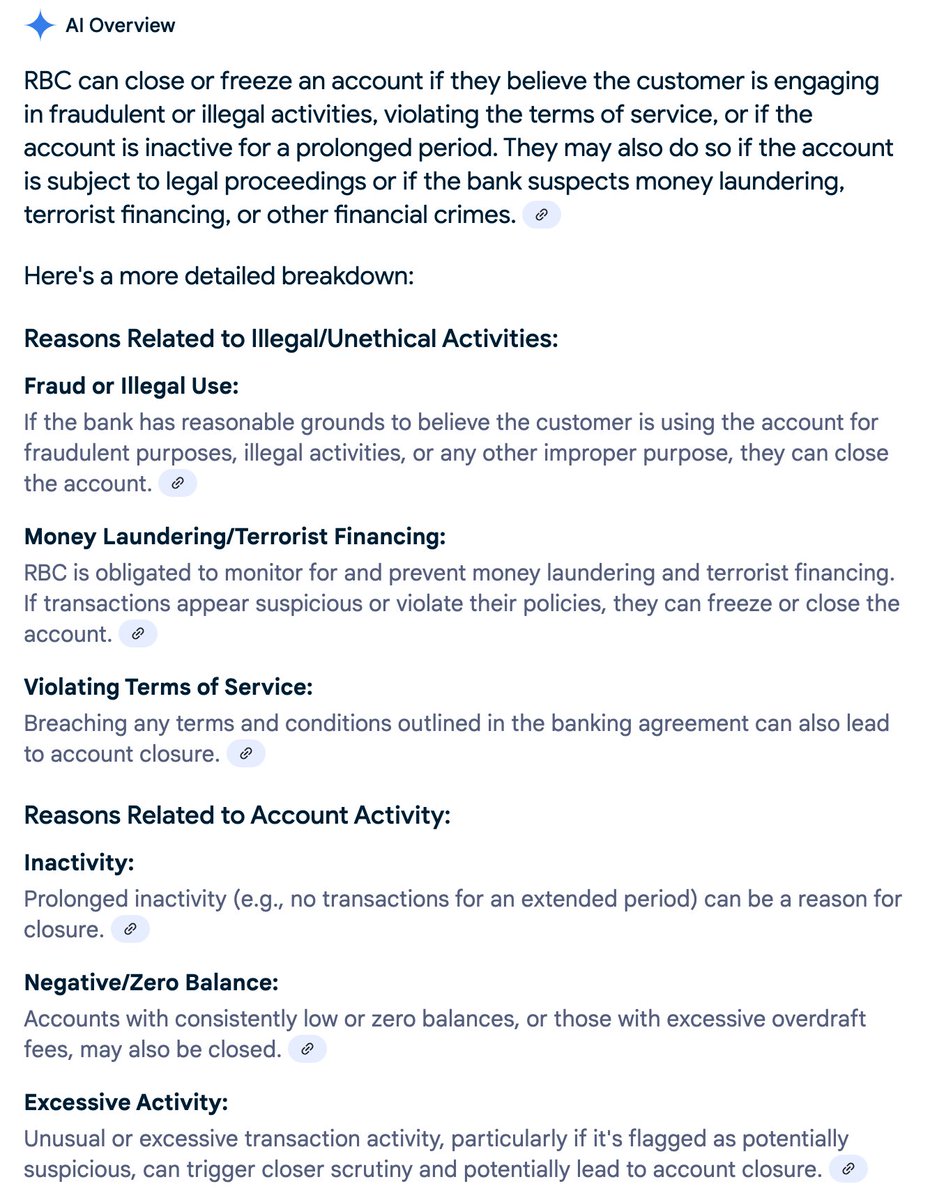 AI Overview

RBC can close or freeze an account if they believe the customer is engaging in fraudulent or illegal activities, violating the terms of service, or if the account is inactive for a prolonged period. They may also do so if the account is subject to legal proceedings or if the bank suspects money laundering, terrorist financing, or other financial crimes.

Here's a more detailed breakdown:

Reasons Related to Illegal/Unethical Activities:

Fraud or Illegal Use:
If the bank has reasonable grounds to believe the customer is using the account for fraudulent purposes, illegal activities, or any other improper purpose, they can close the account.

Money Laundering/Terrorist Financing:
RBC is obligated to monitor for and prevent money laundering and terrorist financing. If transactions appear suspicious or violate their policies, they can freeze or close the account.

Violating Terms of Service:
Breaching any terms and conditions outlined in the banking agreement can also lead to account closure.

Reasons Related to Account Activity:

Inactivity:
Prolonged inactivity (e.g., no transactions for an extended period) can be a reason for closure.

Negative/Zero Balance:
Accounts with consistently low or zero balances, or those with excessive overdraft fees, may also be closed.

Excessive Activity:
Unusual or excessive transaction activity, particularly if it's flagged as potentially suspicious, can trigger closer scrutiny and potentially lead to account closure.